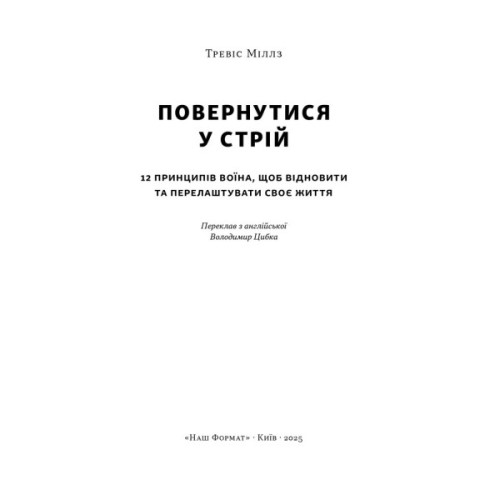 Тревіс Міллз

ПОВЕРНУТИСЯ У СТРІЙ

12 ПРИНЦИПІВ ВОЇНА, ЩОБ ВІДНОВИТИ ТА ПЕРЕЛАШТУВАТИ СВОЄ ЖИТТЯ

Переклав з англійської
Володимир Цибка

«Наш Формат» · Київ · 2025